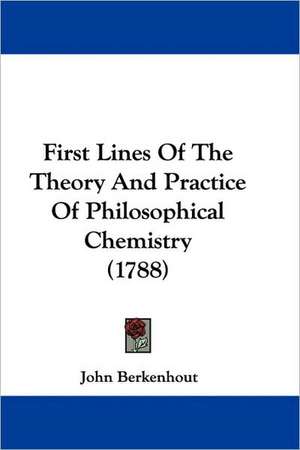 First Lines Of The Theory And Practice Of Philosophical Chemistry (1788)

John Berkenhout